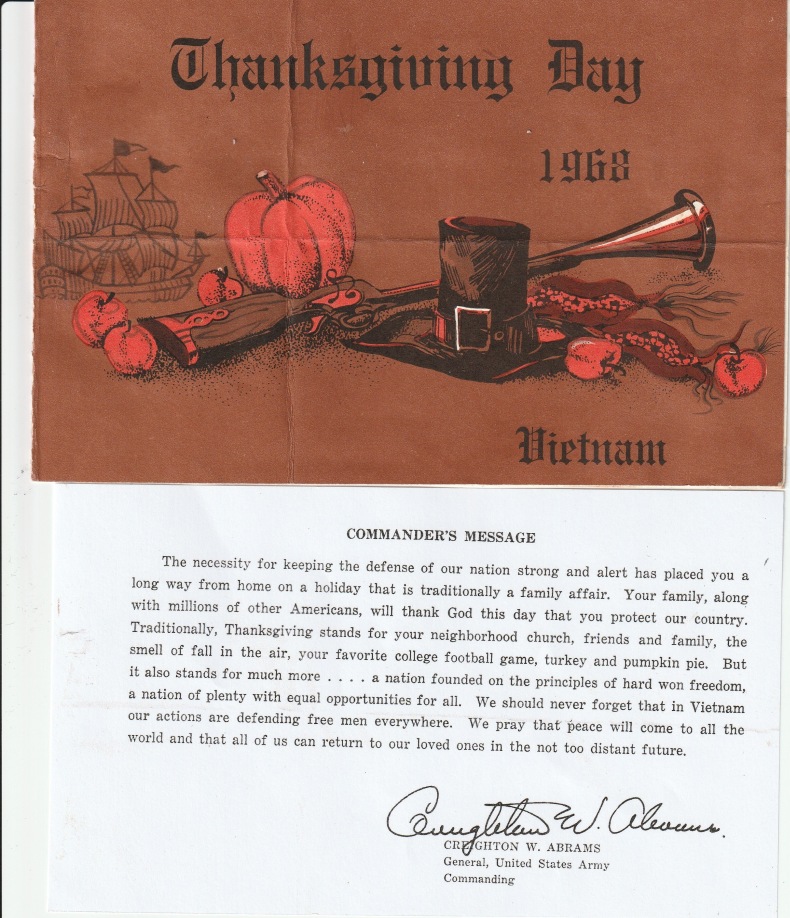 Thanksgiving Day

1968

Vietnam

COMMANDER'S MESSAGE

The necessity for keeping the defense of our nation strong and alert has placed you a long way from home on a holiday that is traditionally a family affair. Your family, along with millions of other Americans, will thank God this day that you protect our country. Traditionally, Thanksgiving stands for your neighborhood church, friends and family, the smell of fall in the air, your favorite college football game, turkey and pumpkin pie. But it also stands for much more . . . . a nation founded on the principles of hard won freedom, a nation of plenty with equal opportunities for all. We should never forget that in Vietnam our actions are defending free men everywhere. We pray that peace will come to all the world and that all of us can return to our loved ones in the not too distant future.

Creighton W. Abrams

CREIGHTON W. ABRAMS
General, United States Army
Commanding